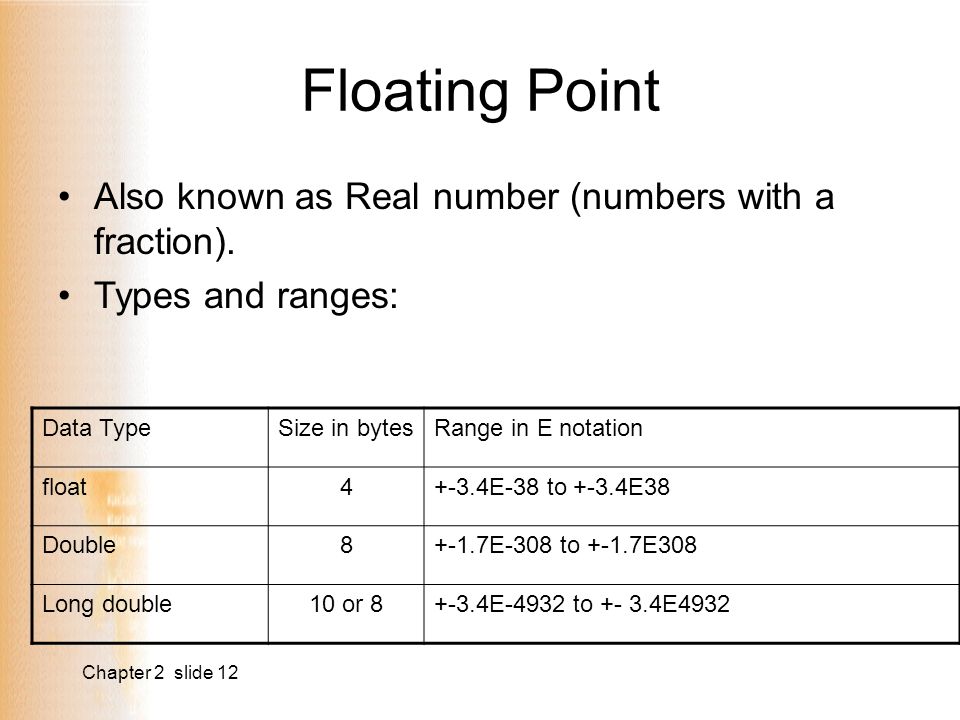 Floating Point

• Also known as Real number (numbers with a fraction).

• Types and ranges:

| Data Type | Size in bytes | Range in E notation |
|---|---|---|
| float | 4 | +-3.4E-38 to +-3.4E38 |
| Double | 8 | +-1.7E-308 to +-1.7E308 |
| Long double | 10 or 8 | +-3.4E-4932 to +- 3.4E4932 |

Chapter 2 slide 12